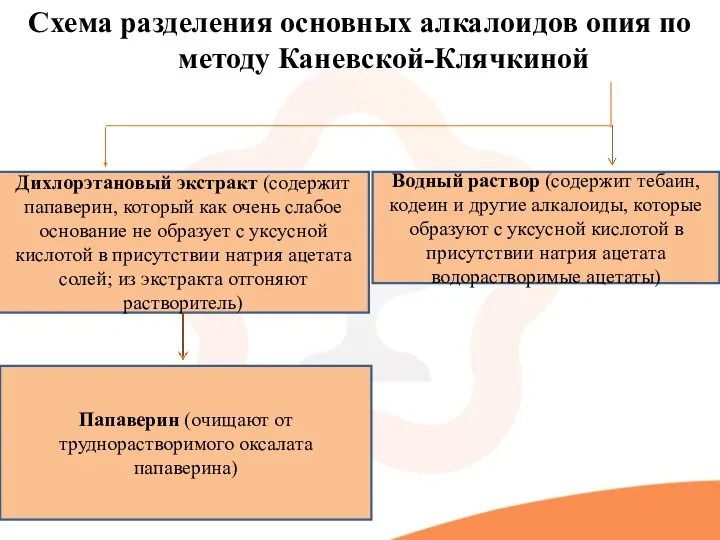 Схема разделения основных алкалоидов опия по методу Каневской-Клячкиной

Дихлорэтановый экстракт (содержит папаверин, который как очень слабое основание не образует с уксусной кислотой в присутствии натрия ацетата солей; из экстракта отгоняют растворитель)

Водный раствор (содержит тебаин, кодеин и другие алкалоиды, которые образуют с уксусной кислотой в присутствии натрия ацетата водорастворимые ацетаты)

Папаверин (очищают от труднорастворимого оксалата папаверина)